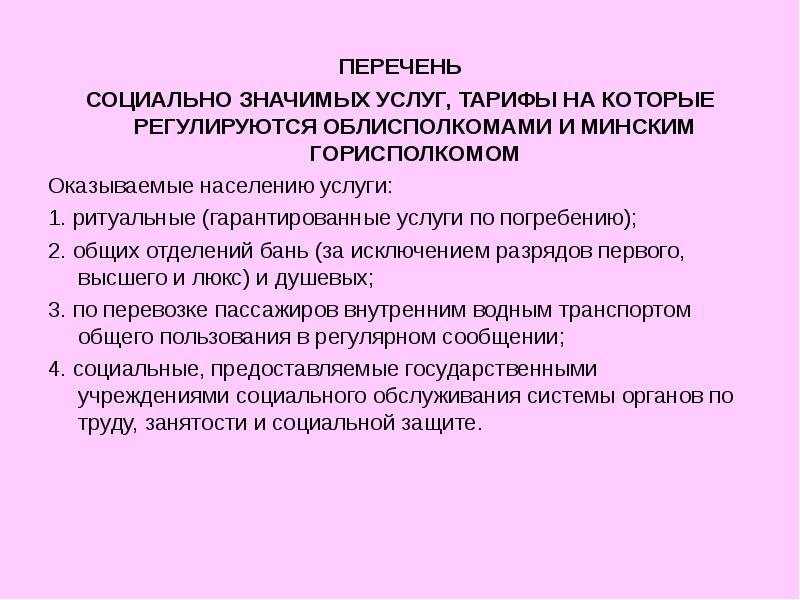 ПЕРЕЧЕНЬ

СОЦИАЛЬНО ЗНАЧИМЫХ УСЛУГ, ТАРИФЫ НА КОТОРЫЕ РЕГУЛИРУЮТСЯ ОБЛИСПОЛКОМАМИ И МИНСКИМ ГОРИСПОЛКОМОМ

Оказываемые населению услуги:

1. ритуальные (гарантированные услуги по погребению);

2. общих отделений бань (за исключением разрядов первого, высшего и люкс) и душевых;

3. по перевозке пассажиров внутренним водным транспортом общего пользования в регулярном сообщении;

4. социальные, предоставляемые государственными учреждениями социального обслуживания системы органов по труду, занятости и социальной защите.